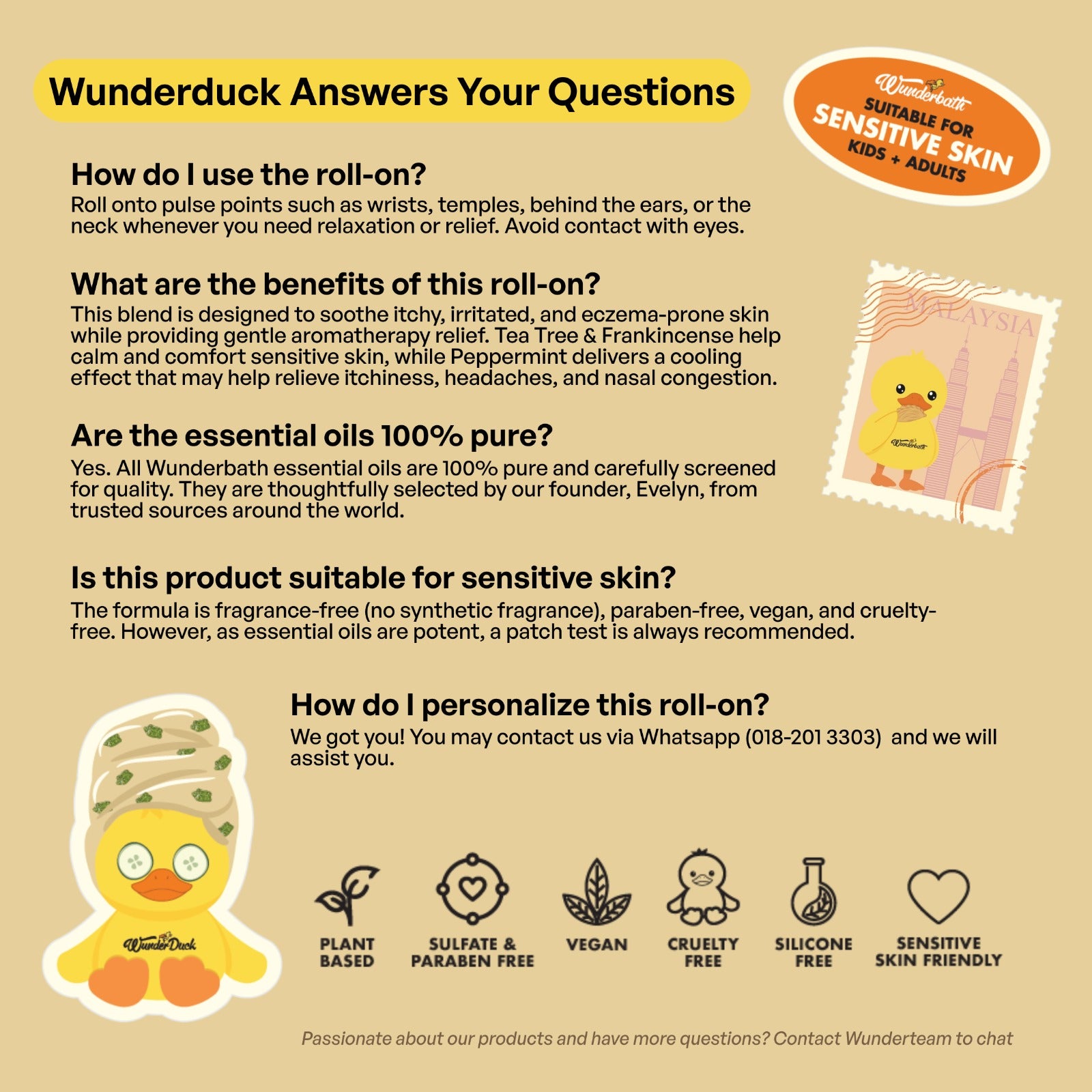 Wunderduck Answers Your Questions

Wunderbath
SUITABLE FOR
SENSITIVE SKIN
KIDS + ADULTS

How do I use the roll-on?
Roll onto pulse points such as wrists, temples, behind the ears, or the neck whenever you need relaxation or relief. Avoid contact with eyes.

What are the benefits of this roll-on?
This blend is designed to soothe itchy, irritated, and eczema-prone skin while providing gentle aromatherapy relief. Tea Tree & Frankincense help calm and comfort sensitive skin, while Peppermint delivers a cooling effect that may help relieve itchiness, headaches, and nasal congestion.

MALAYSIA

Wunderbath

Are the essential oils 100% pure?
Yes. All Wunderbath essential oils are 100% pure and carefully screened for quality. They are thoughtfully selected by our founder, Evelyn, from trusted sources around the world.

Is this product suitable for sensitive skin?
The formula is fragrance-free (no synthetic fragrance), paraben-free, vegan, and cruelty-free. However, as essential oils are potent, a patch test is always recommended.

How do I personalize this roll-on?
We got you! You may contact us via Whatsapp (018-201 3303) and we will assist you.

WunderDuck

PLANT BASED

SULFATE & PARABEN FREE

VEGAN

CRUELTY FREE

SILICONE FREE

SENSITIVE SKIN FRIENDLY

Passionate about our products and have more questions? Contact Wunderteam to chat